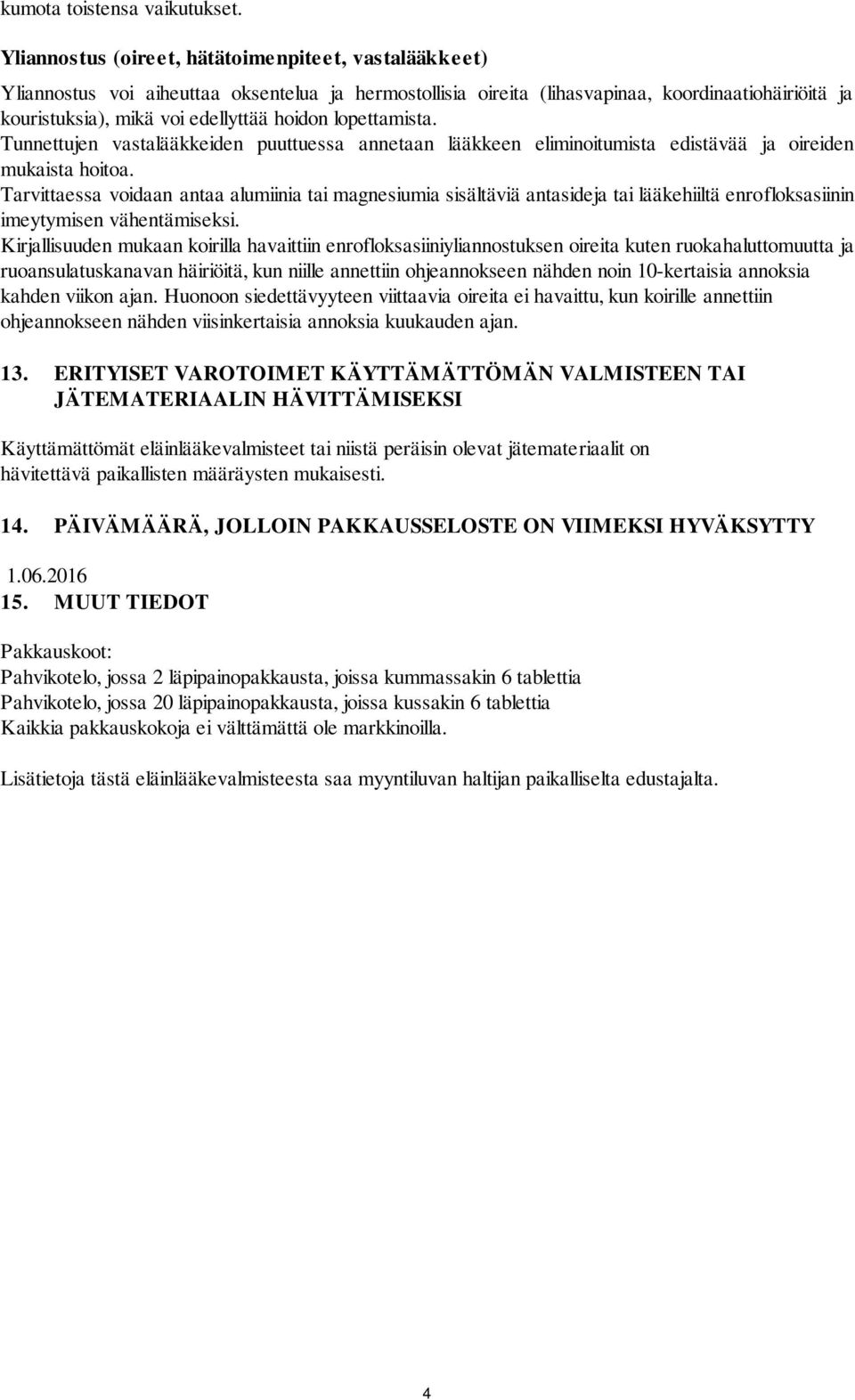 kumota toistensa vaikutukset.

Yliannostus (oireet, hätätoimenpiteet, vastalääkkeet)

Yliannostus voi aiheuttaa oksentelua ja hermostollisia oireita (lihasvapinaa, koordinaatiohäiriöitä ja kouristuksia), mikä voi edellyttää hoidon lopettamista.
Tunnettujen vastalääkkeiden puuttuessa annetaan lääkkeen eliminoitumista edistävää ja oireiden mukaista hoitoa.
Tarvittaessa voidaan antaa alumiinia tai magnesiumia sisältäviä antasideja tai lääkehiiltä enrofloksasiinin imeytymisen vähentämiseksi.
Kirjallisuuden mukaan koirilla havaittiin enrofloksasiiniyliannostuksen oireita kuten ruokahaluttomuutta ja ruoansulatuskanavan häiriöitä, kun niille annettiin ohjeannokseen nähden noin 10-kertaisia annoksia kahden viikon ajan. Huonoon siedettävyyteen viittaavia oireita ei havaittu, kun koirille annettiin ohjeannokseen nähden viisinkertaisia annoksia kuukauden ajan.

13. ERITYISET VAROTOIMET KÄYTTÄMÄTTÖMÄN VALMISTEEN TAI JÄTEMATERIAALIN HÄVITTÄMISEKSI

Käyttämättömät eläinlääkevalmisteet tai niistä peräisin olevat jätemateriaalit on hävitettävä paikallisten määräysten mukaisesti.

14. PÄIVÄMÄÄRÄ, JOLLOIN PAKKAUSSELOSTE ON VIIMEKSI HYVÄKSYTTY

1.06.2016

15. MUUT TIEDOT

Pakkauskoot:
Pahvikotelo, jossa 2 läpipainopakkausta, joissa kummassakin 6 tablettia
Pahvikotelo, jossa 20 läpipainopakkausta, joissa kussakin 6 tablettia
Kaikkia pakkauskokoja ei välttämättä ole markkinoilla.

Lisätietoja tästä eläinlääkevalmisteesta saa myyntiluvan haltijan paikalliselta edustajalta.

4